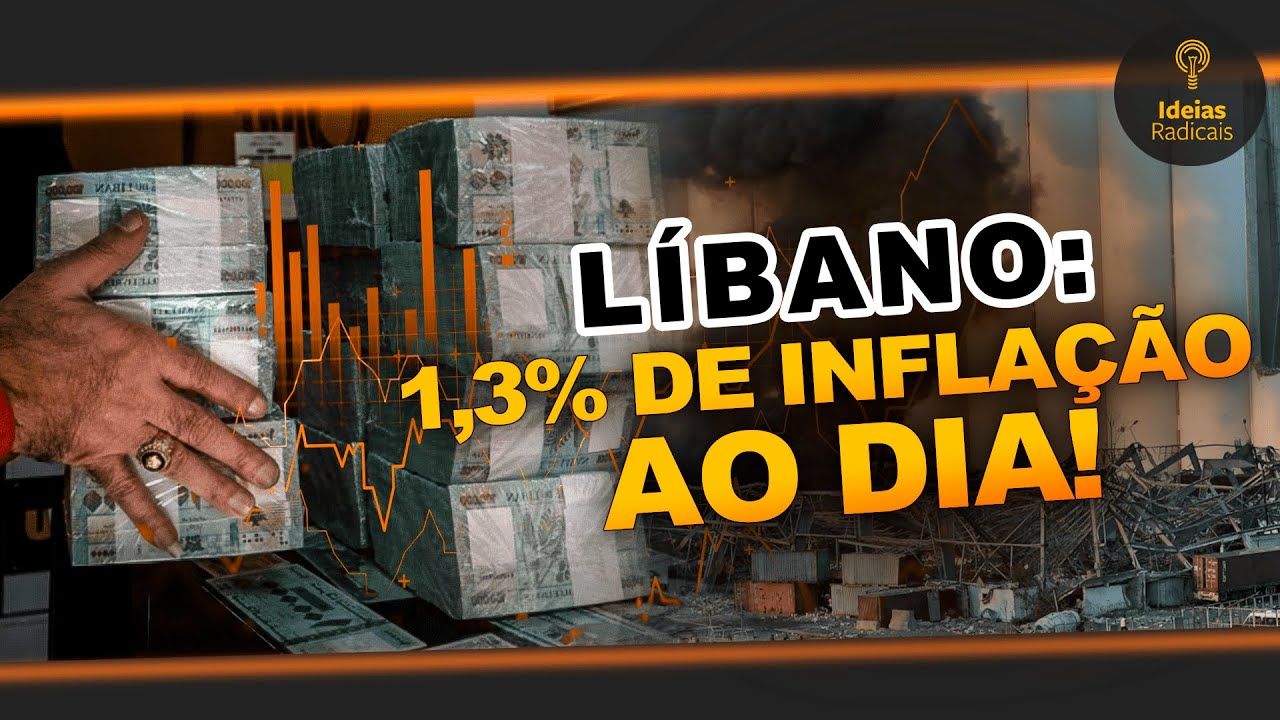 Ideias
Radicais

LÍBANO:
1,3% DE INFLAÇÃO
AO DIA!